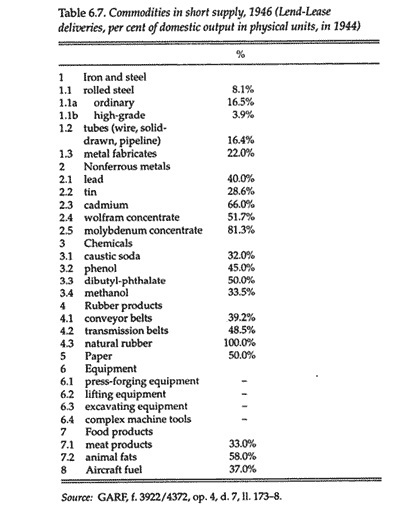 Table 6.7. Commodities in short supply, 1946 (Lend-Lease deliveries, per cent of domestic output in physical units, in 1944)

| | | % |
|---|---|---|
| 1 | Iron and steel | |
| 1.1 | rolled steel | 8.1% |
| 1.1a | ordinary | 16.5% |
| 1.1b | high-grade | 3.9% |
| 1.2 | tubes (wire, solid-drawn, pipeline) | 16.4% |
| 1.3 | metal fabricates | 22.0% |
| 2 | Nonferrous metals | |
| 2.1 | lead | 40.0% |
| 2.2 | tin | 28.6% |
| 2.3 | cadmium | 66.0% |
| 2.4 | wolfram concentrate | 51.7% |
| 2.5 | molybdenum concentrate | 81.3% |
| 3 | Chemicals | |
| 3.1 | caustic soda | 32.0% |
| 3.2 | phenol | 45.0% |
| 3.3 | dibutyl-phthalate | 50.0% |
| 3.4 | methanol | 33.5% |
| 4 | Rubber products | |
| 4.1 | conveyor belts | 39.2% |
| 4.2 | transmission belts | 48.5% |
| 4.3 | natural rubber | 100.0% |
| 5 | Paper | 50.0% |
| 6 | Equipment | |
| 6.1 | press-forging equipment | – |
| 6.2 | lifting equipment | – |
| 6.3 | excavating equipment | – |
| 6.4 | complex machine tools | – |
| 7 | Food products | |
| 7.1 | meat products | 33.0% |
| 7.2 | animal fats | 58.0% |
| 8 | Aircraft fuel | 37.0% |

Source: GARF, f. 3922/4372, op. 4, d. 7, ll. 173–8.